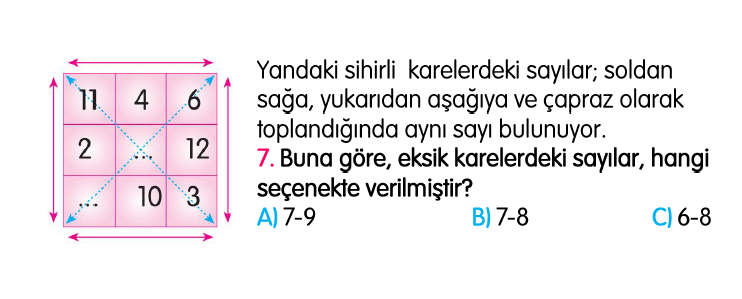 | 11 | 4 | 6 |
|---|---|---|
| 2 | ... | 12 |
| ... | 10 | 3 |

Yandaki sihirli karelerdeki sayılar; soldan sağa, yukarıdan aşağıya ve çapraz olarak toplandığında aynı sayı bulunuyor.

7. Buna göre, eksik karelerdeki sayılar, hangi seçenekte verilmiştir?

A) 7-9 B) 7-8 C) 6-8